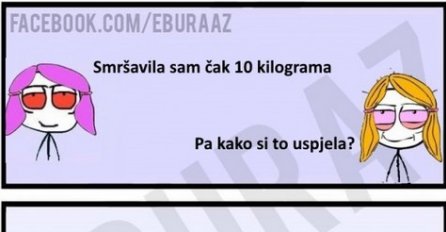 FACEBOOK.COM/EBURAAZ

Smršavila sam čak 10 kilograma

Pa kako si to uspjela?

BURAZ